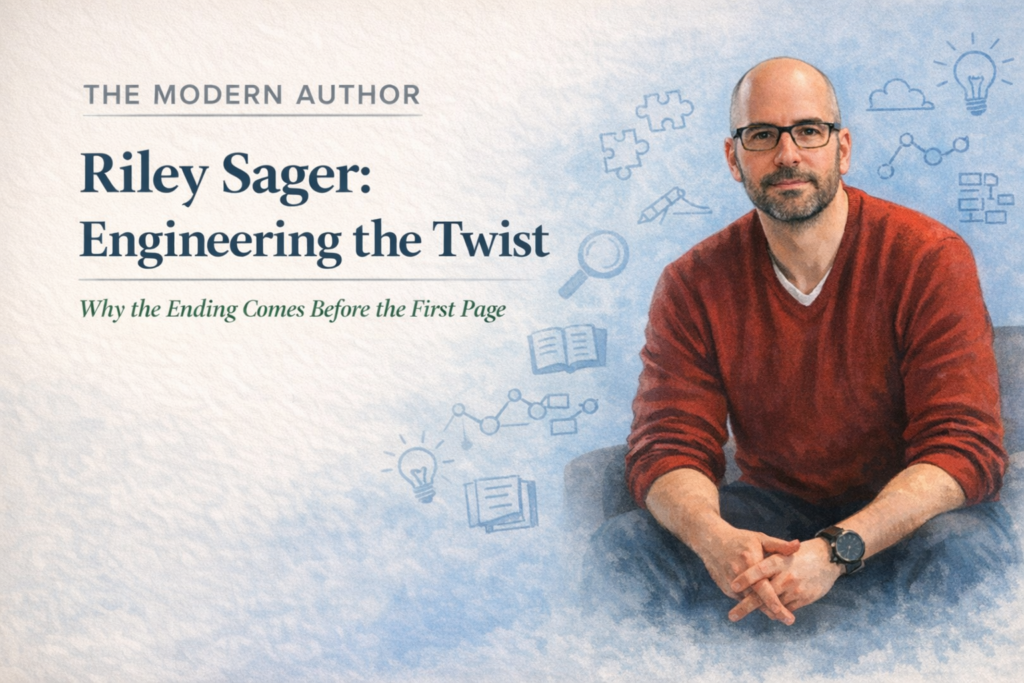 THE MODERN AUTHOR

Riley Sager: Engineering the Twist

Why the Ending Comes Before the First Page